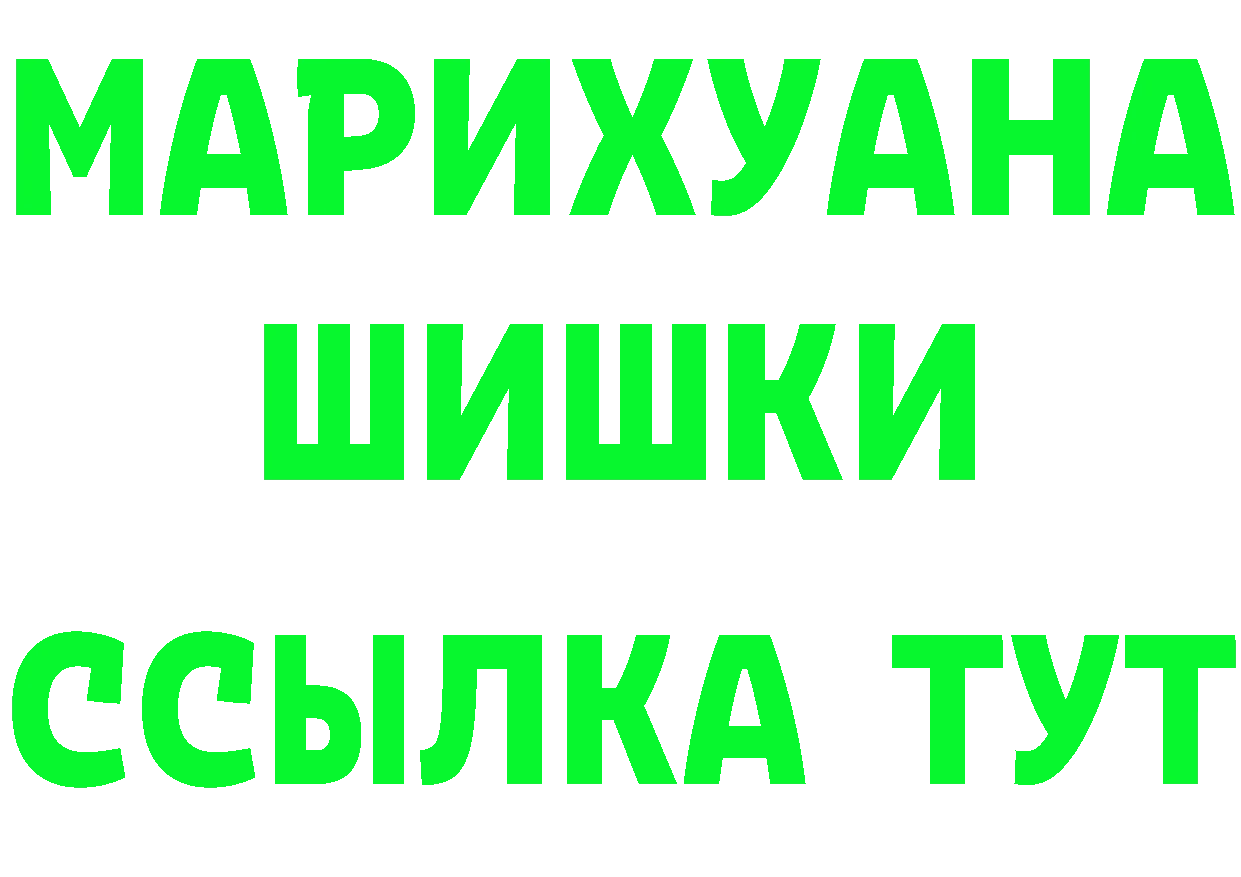 МАРИХУАНА
ШИШКИ
ССЫЛКА ТУТ